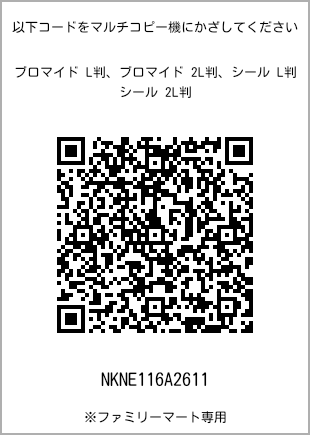 以下コードをマルチコピー機にかざしてください

ブロマイド L判、ブロマイド 2L判、シール L判
シール 2L判

NKNE116A2611

※ファミリーマート専用